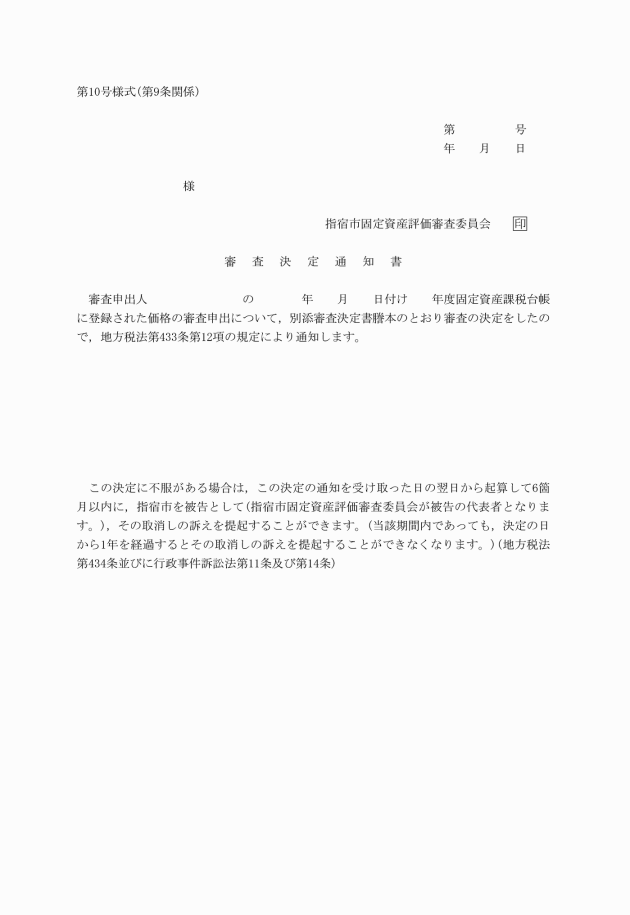 第10号様式(第9条関係)

第　　　号
年　月　日

様

指宿市固定資産評価審査委員会　印

審　査　決　定　通　知　書

審査申出人　　　　の　　　年　　月　　日付け　　年度固定資産課税台帳に登録された価格の審査申出について，別添審査決定書謄本のとおり審査の決定をしたので，地方税法第433条第12項の規定により通知します。

この決定に不服がある場合は，この決定の通知を受け取った日の翌日から起算して6箇月以内に，指宿市を被告として(指宿市固定資産評価審査委員会が被告の代表者となります。)，その取消しの訴えを提起することができます。(当該期間内であっても，決定の日から1年を経過するとその取消しの訴えを提起することができなくなります。)(地方税法第434条並びに行政事件訴訟法第11条及び第14条)